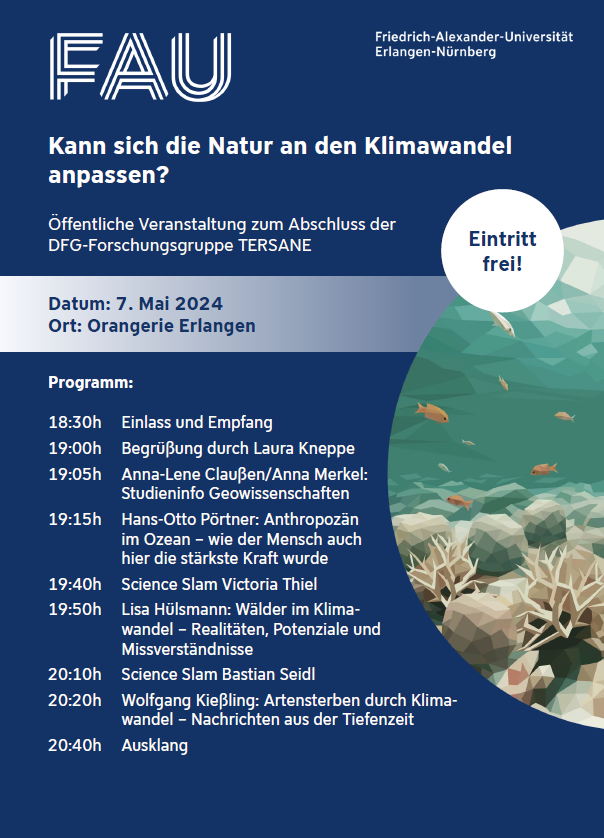 FAU

Friedrich-Alexander-Universität Erlangen-Nürnberg

Kann sich die Natur an den Klimawandel anpassen?

Öffentliche Veranstaltung zum Abschluss der DFG-Forschungsgruppe TERSANE

Eintritt frei!

Datum: 7. Mai 2024
Ort: Orangerie Erlangen

Programm:

18:30h Einlass und Empfang
19:00h Begrüßung durch Laura Kneppe
19:05h Anna-Lene Claußen/Anna Merkel: Studieninfo Geowissenschaften
19:15h Hans-Otto Pörtner: Anthropozän im Ozean – wie der Mensch auch hier die stärkste Kraft wurde
19:40h Science Slam Victoria Thiel
19:50h Lisa Hülsmann: Wälder im Klimawandel – Realitäten, Potenziale und Missverständnisse
20:10h Science Slam Bastian Seidl
20:20h Wolfgang Kießling: Artensterben durch Klimawandel – Nachrichten aus der Tiefenzeit
20:40h Ausklang